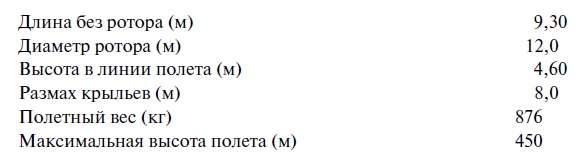 | | |
|---|---|
| Длина без ротора (м) | 9,30 |
| Диаметр ротора (м) | 12,0 |
| Высота в линии полета (м) | 4,60 |
| Размах крыльев (м) | 8,0 |
| Полетный вес (кг) | 876 |
| Максимальная высота полета (м) | 450 |